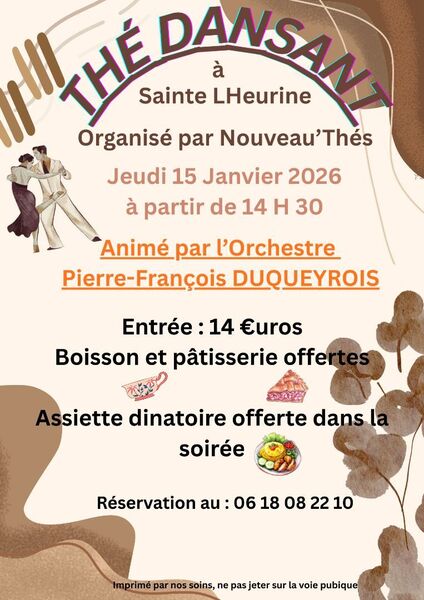 THÉ DANSANT

à

Sainte LHeurine

Organisé par Nouveau'Thés

Jeudi 15 Janvier 2026
à partir de 14 H 30

Animé par l'Orchestre
Pierre-François DUQUEYROIS

Entrée : 14 €uros
Boisson et pâtisserie offertes

Assiette dinatoire offerte dans la soirée

Réservation au : 06 18 08 22 10

Imprimé par nos soins, ne pas jeter sur la voie pubique